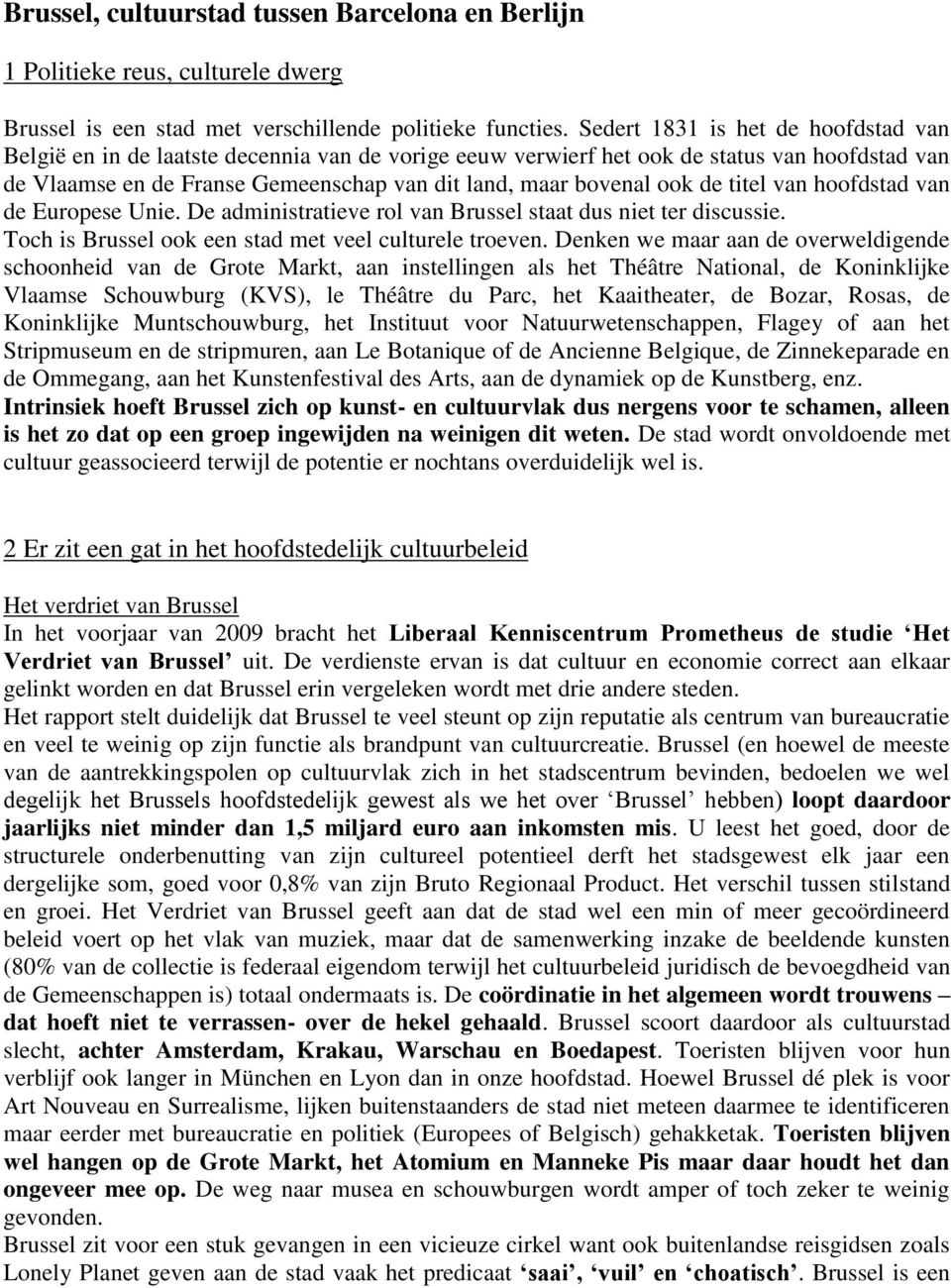 Brussel, cultuurstad tussen Barcelona en Berlijn

1 Politieke reus, culturele dwerg

Brussel is een stad met verschillende politieke functies. Sedert 1831 is het de hoofdstad van België en in de laatste decennia van de vorige eeuw verwierf het ook de status van hoofdstad van de Vlaamse en de Franse Gemeenschap van dit land, maar bovenal ook de titel van hoofdstad van de Europese Unie. De administratieve rol van Brussel staat dus niet ter discussie.
Toch is Brussel ook een stad met veel culturele troeven. Denken we maar aan de overweldigende schoonheid van de Grote Markt, aan instellingen als het Théâtre National, de Koninklijke Vlaamse Schouwburg (KVS), le Théâtre du Parc, het Kaaitheater, de Bozar, Rosas, de Koninklijke Muntschouwburg, het Instituut voor Natuurwetenschappen, Flagey of aan het Stripmuseum en de stripmuren, aan Le Botanique of de Ancienne Belgique, de Zinnekeparade en de Ommegang, aan het Kunstenfestival des Arts, aan de dynamiek op de Kunstberg, enz.
Intrinsiek hoeft Brussel zich op kunst- en cultuurvlak dus nergens voor te schamen, alleen is het zo dat op een groep ingewijden na weinigen dit weten. De stad wordt onvoldoende met cultuur geassocieerd terwijl de potentie er nochtans overduidelijk wel is.

2 Er zit een gat in het hoofdstedelijk cultuurbeleid

Het verdriet van Brussel
In het voorjaar van 2009 bracht het Liberaal Kenniscentrum Prometheus de studie ‘Het Verdriet van Brussel’ uit. De verdienste ervan is dat cultuur en economie correct aan elkaar gelinkt worden en dat Brussel erin vergeleken wordt met drie andere steden.
Het rapport stelt duidelijk dat Brussel te veel steunt op zijn reputatie als centrum van bureaucratie en veel te weinig op zijn functie als brandpunt van cultuurcreatie. Brussel (en hoewel de meeste van de aantrekkingspolen op cultuurvlak zich in het stadscentrum bevinden, bedoelen we wel degelijk het Brussels hoofdstedelijk gewest als we het over ‘Brussel’ hebben) loopt daardoor jaarlijks niet minder dan 1,5 miljard euro aan inkomsten mis. U leest het goed, door de structurele onderbenutting van zijn cultureel potentieel derft het stadsgewest elk jaar een dergelijke som, goed voor 0,8% van zijn Bruto Regionaal Product. Het verschil tussen stilstand en groei. Het Verdriet van Brussel geeft aan dat de stad wel een min of meer gecoördineerd beleid voert op het vlak van muziek, maar dat de samenwerking inzake de beeldende kunsten (80% van de collectie is federaal eigendom terwijl het cultuurbeleid juridisch de bevoegdheid van de Gemeenschappen is) totaal ondermaats is. De coördinatie in het algemeen wordt trouwens – dat hoeft niet te verrassen- over de hekel gehaald. Brussel scoort daardoor als cultuurstad slecht, achter Amsterdam, Krakau, Warschau en Boedapest. Toeristen blijven voor hun verblijf ook langer in München en Lyon dan in onze hoofdstad. Hoewel Brussel dé plek is voor Art Nouveau en Surrealisme, lijken buitenstaanders de stad niet meteen daarmee te identificeren maar eerder met bureaucratie en politiek (Europees of Belgisch) gehakketak. Toeristen blijven wel hangen op de Grote Markt, het Atomium en Manneke Pis maar daar houdt het dan ongeveer mee op. De weg naar musea en schouwburgen wordt amper of toch zeker te weinig gevonden.
Brussel zit voor een stuk gevangen in een vicieuze cirkel want ook buitenlandse reisgidsen zoals Lonely Planet geven aan de stad vaak het predicaat ‘saai’, ‘vuil’ en ‘choatisch’. Brussel is een